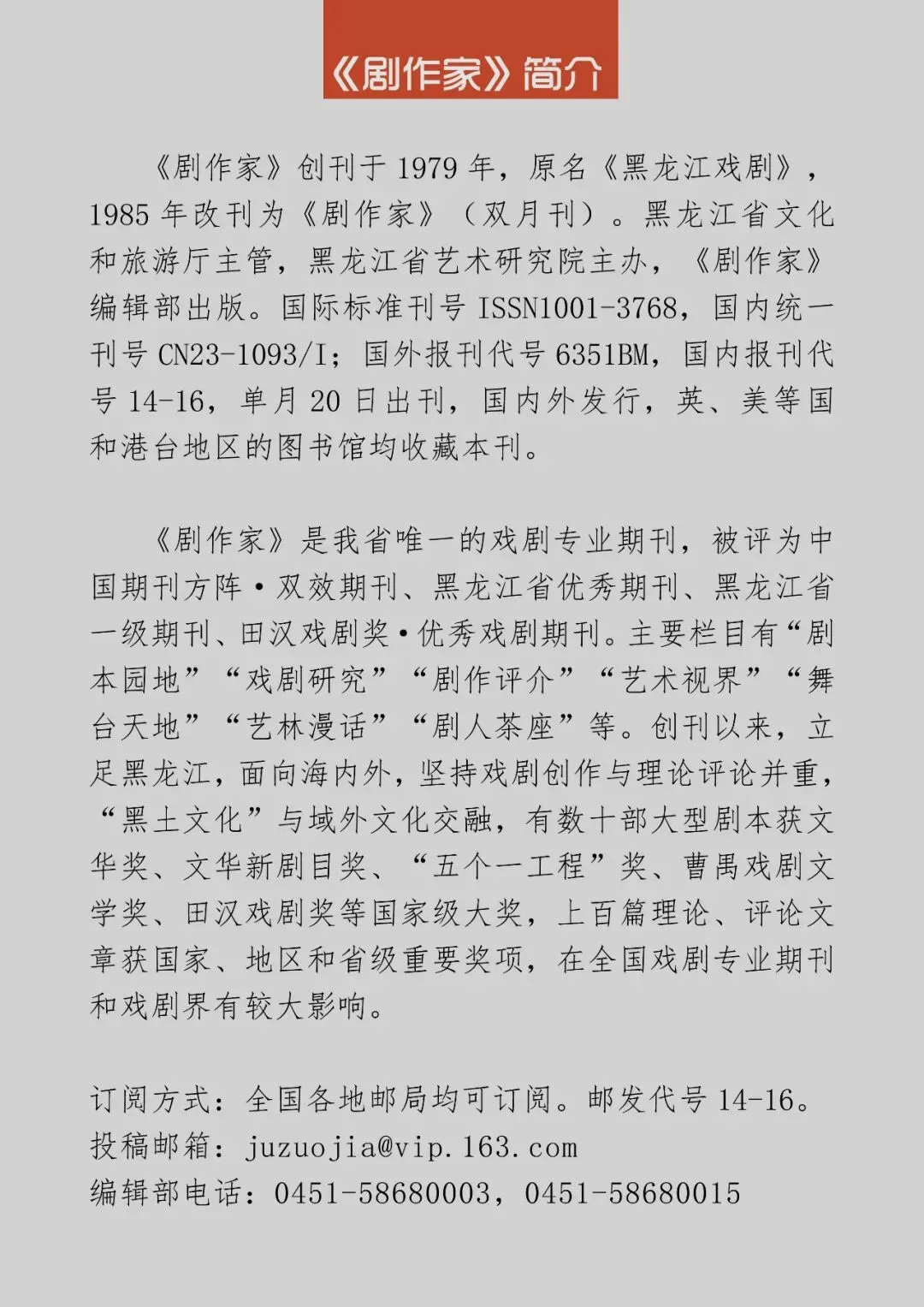 《剧作家》简介

《剧作家》创刊于 1979 年，原名《黑龙江戏剧》，1985 年改刊为《剧作家》（双月刊）。黑龙江省文化和旅游厅主管，黑龙江省艺术研究院主办，《剧作家》编辑部出版。国际标准刊号 ISSN1001-3768，国内统一刊号 CN23-1093/I；国外报刊代号 6351BM，国内报刊代号 14-16，单月 20 日出刊，国内外发行，英、美等国和港台地区的图书馆均收藏本刊。

《剧作家》是我省唯一的戏剧专业期刊，被评为中国期刊方阵·双效期刊、黑龙江省优秀期刊、黑龙江省一级期刊、田汉戏剧奖·优秀戏剧期刊。主要栏目有“剧本园地”“戏剧研究”“剧作评介”“艺术视界”“舞台天地”“艺林漫话”“剧人茶座”等。创刊以来，立足黑龙江，面向海内外，坚持戏剧创作与理论评论并重，“黑土文化”与域外文化交融，有数十部大型剧本获文华奖、文华新剧目奖、“五个一工程”奖、曹禺戏剧文学奖、田汉戏剧奖等国家级大奖，上百篇理论、评论文章获国家、地区和省级重要奖项，在全国戏剧专业期刊和戏剧界有较大影响。

订阅方式：全国各地邮局均可订阅。邮发代号 14-16。
投稿邮箱：juzuojia@vip.163.com
编辑部电话：0451-58680003，0451-58680015